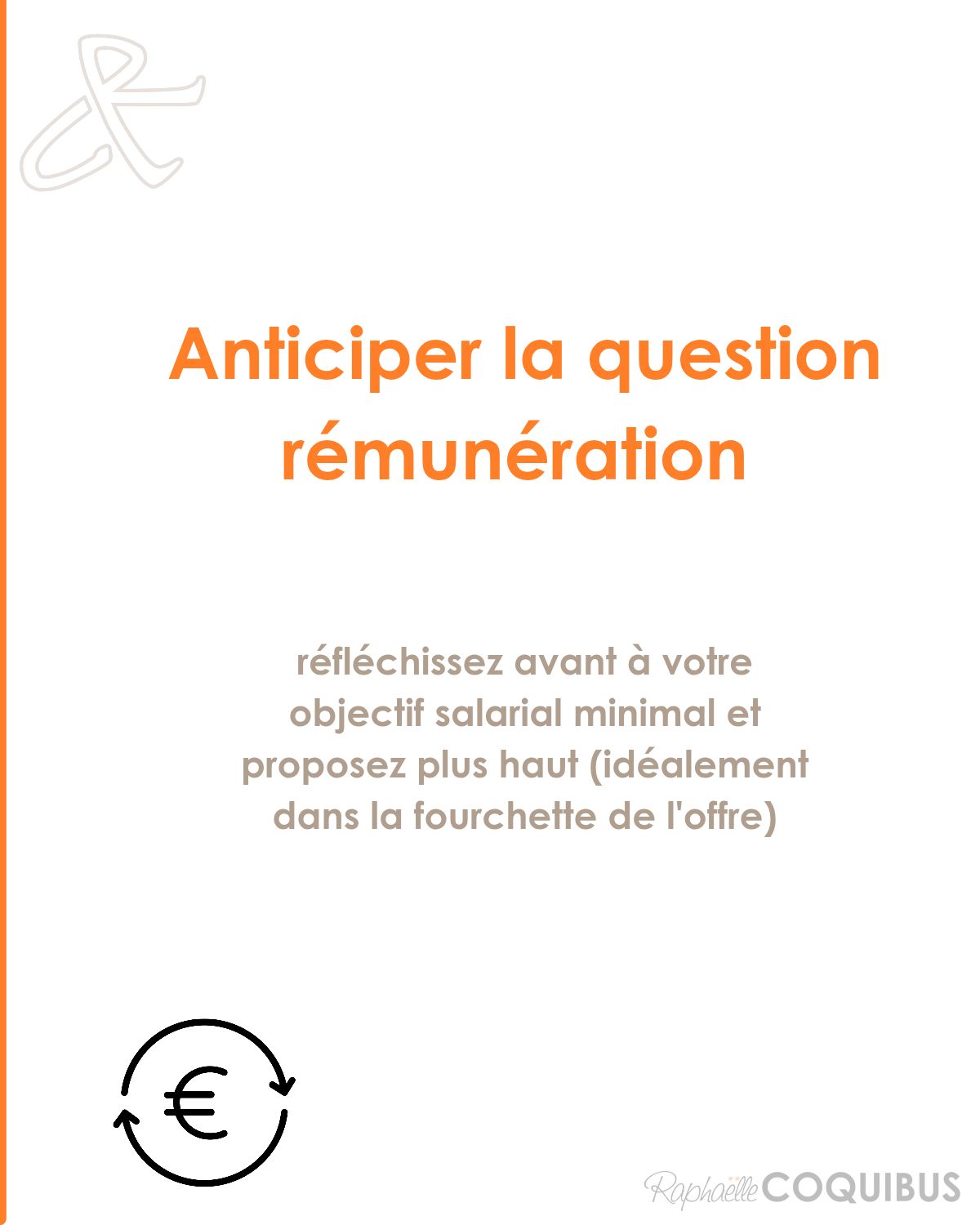 Anticiper la question rémunération

réfléchissez avant à votre objectif salarial minimal et proposez plus haut (idéalement dans la fourchette de l'offre)

€

Raphaëlle COQUIBUS